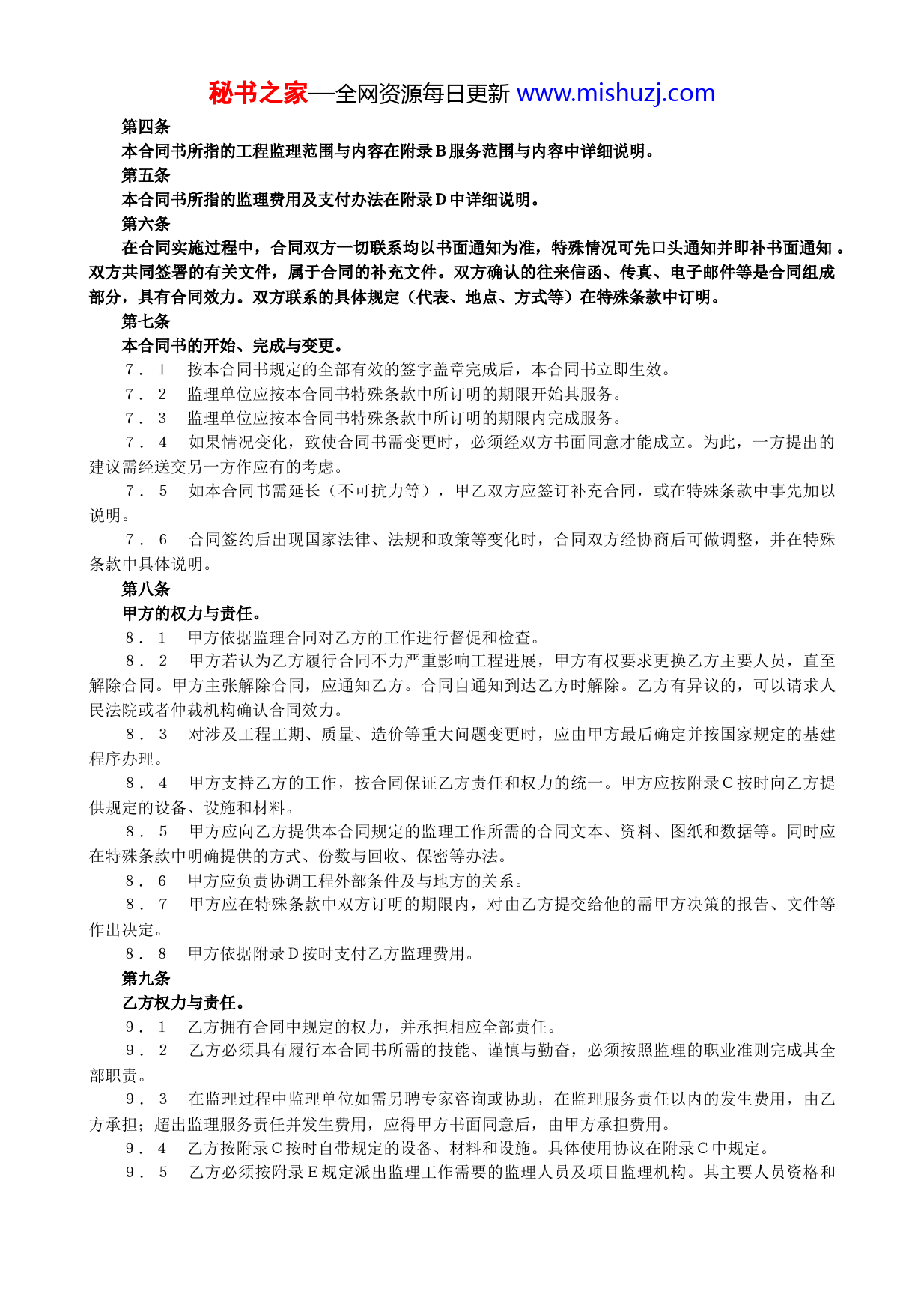 秘书之家—全网资源每日更新 www.mishuzj.com

第四条

本合同书所指的工程监理范围与内容在附录Ｂ服务范围与内容中详细说明。

第五条

本合同书所指的监理费用及支付办法在附录Ｄ中详细说明。

第六条

在合同实施过程中，合同双方一切联系均以书面通知为准，特殊情况可先口头通知并即补书面通知。双方共同签署的有关文件，属于合同的补充文件。双方确认的往来信函、传真、电子邮件等是合同组成部分，具有合同效力。双方联系的具体规定（代表、地点、方式等）在特殊条款中订明。

第七条

本合同书的开始、完成与变更。

７．１　按本合同书规定的全部有效的签字盖章完成后，本合同书立即生效。

７．２　监理单位应按本合同书特殊条款中所订明的期限开始其服务。

７．３　监理单位应按本合同书特殊条款中所订明的期限内完成服务。

７．４　如果情况变化，致使合同书需变更时，必须经双方书面同意才能成立。为此，一方提出的建议需经送交另一方作应有的考虑。

７．５　如本合同书需延长（不可抗力等），甲乙双方应签订补充合同，或在特殊条款中事先加以说明。

７．６　合同签约后出现国家法律、法规和政策等变化时，合同双方经协商后可做调整，并在特殊条款中具体说明。

第八条

甲方的权力与责任。

８．１　甲方依据监理合同对乙方的工作进行督促和检查。

８．２　甲方若认为乙方履行合同不力严重影响工程进展，甲方有权要求更换乙方主要人员，直至解除合同。甲方主张解除合同，应通知乙方。合同自通知到达乙方时解除。乙方有异议的，可以请求人民法院或者仲裁机构确认合同效力。

８．３　对涉及工程工期、质量、造价等重大问题变更时，应由甲方最后确定并按国家规定的基建程序办理。

８．４　甲方支持乙方的工作，按合同保证乙方责任和权力的统一。甲方应按附录Ｃ按时向乙方提供规定的设备、设施和材料。

８．５　甲方应向乙方提供本合同规定的监理工作所需的合同文本、资料、图纸和数据等。同时应在特殊条款中明确提供的方式、份数与回收、保密等办法。

８．６　甲方应负责协调工程外部条件及与地方的关系。

８．７　甲方应在特殊条款中双方订明的期限内，对由乙方提交给他的需甲方决策的报告、文件等作出决定。

８．８　甲方依据附录Ｄ按时支付乙方监理费用。

第九条

乙方权力与责任。

９．１　乙方拥有合同中规定的权力，并承担相应全部责任。

９．２　乙方必须具有履行本合同书所需的技能、谨慎与勤奋，必须按照监理的职业准则完成其全部职责。

９．３　在监理过程中监理单位如需另聘专家咨询或协助，在监理服务责任以内的发生费用，由乙方承担；超出监理服务责任并发生费用，应得甲方书面同意后，由甲方承担费用。

９．４　乙方按附录Ｃ按时自带规定的设备、材料和设施。具体使用协议在附录Ｃ中规定。

９．５　乙方必须按附录Ｅ规定派出监理工作需要的监理人员及项目监理机构。其主要人员资格和